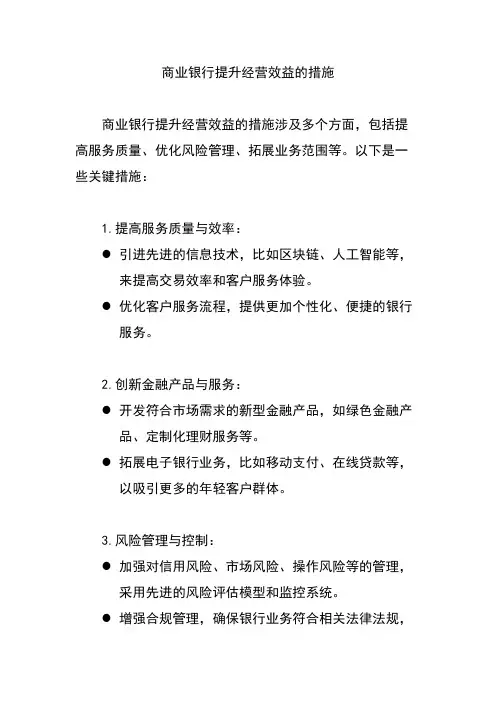 商业银行提升经营效益的措施

商业银行提升经营效益的措施涉及多个方面，包括提高服务质量、优化风险管理、拓展业务范围等。以下是一些关键措施：

1. 提高服务质量与效率：
● 引进先进的信息技术，比如区块链、人工智能等，来提高交易效率和客户服务体验。
● 优化客户服务流程，提供更加个性化、便捷的银行服务。

2. 创新金融产品与服务：
● 开发符合市场需求的新型金融产品，如绿色金融产品、定制化理财服务等。
● 拓展电子银行业务，比如移动支付、在线贷款等，以吸引更多的年轻客户群体。

3. 风险管理与控制：
● 加强对信用风险、市场风险、操作风险等的管理，采用先进的风险评估模型和监控系统。
● 增强合规管理，确保银行业务符合相关法律法规，